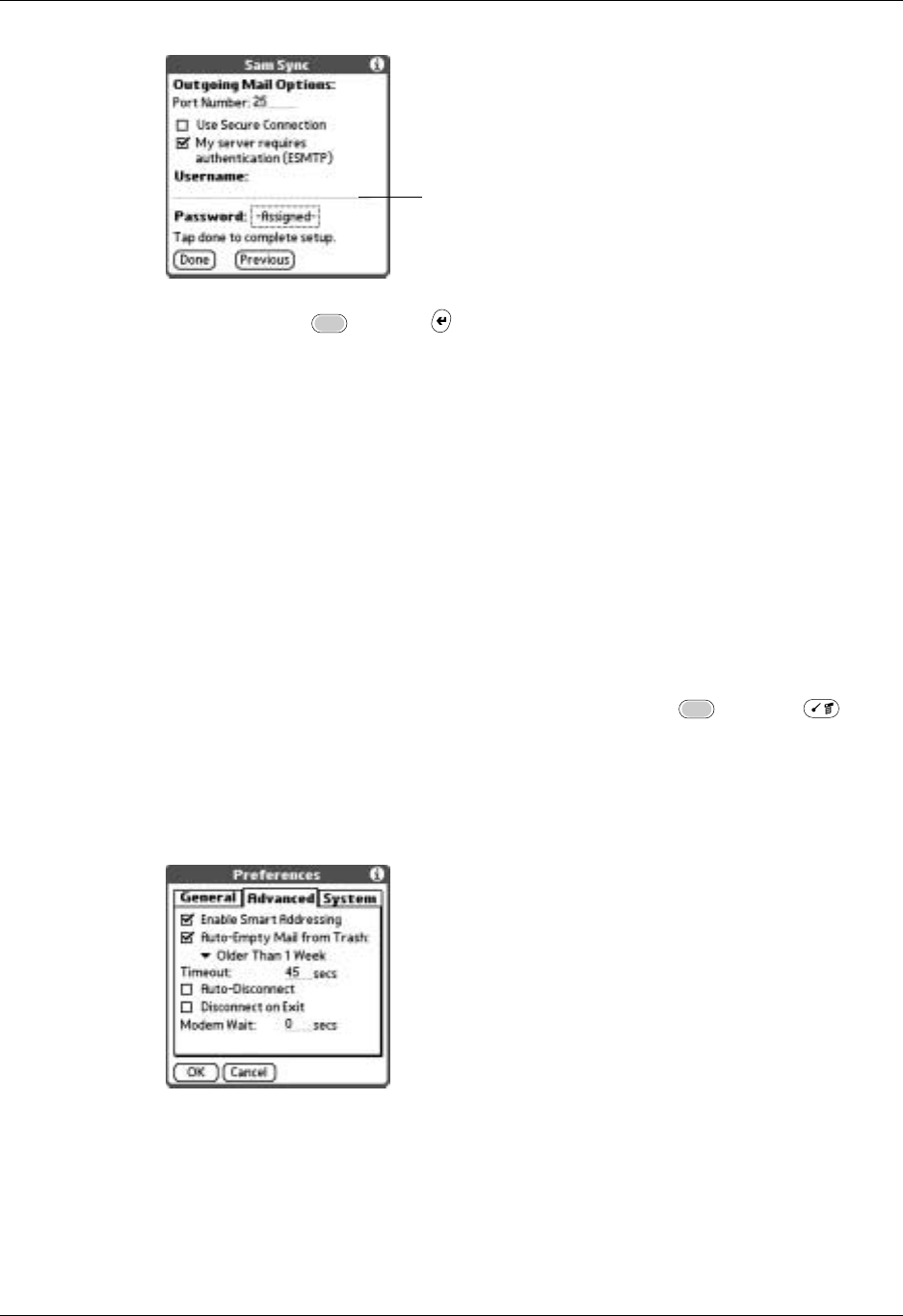 Sam Sync
Outgoing Mail Options:
Port Number: 25
Use Secure Connection
My server requires authentication (ESMTP)
Username:
Password: -Assigned-
Tap done to complete setup.
Done Previous

Preferences
General Advanced System
Enable Smart Addressing
Auto-Empty Mail from Trash:
Older Than 1 Week
Timeout: 45 secs
Auto-Disconnect
Disconnect on Exit
Modem Wait: 0 secs
OK Cancel